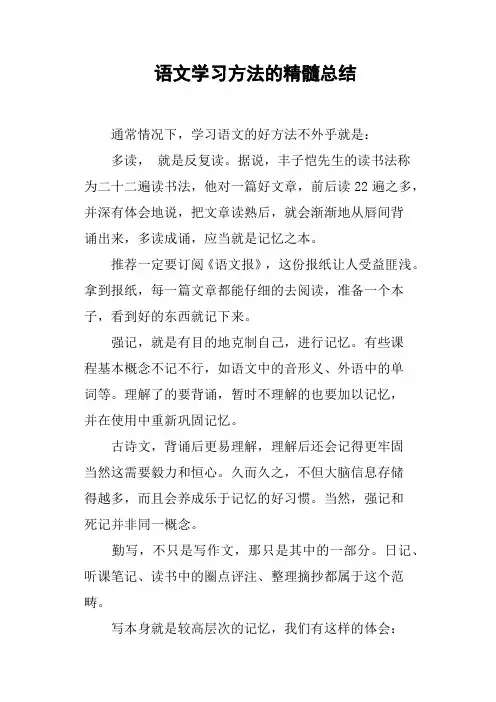 语文学习方法的精髓总结

通常情况下，学习语文的好方法不外乎就是：

多读， 就是反复读。据说，丰子恺先生的读书法称为二十二遍读书法，他对一篇好文章，前后读 22 遍之多，并深有体会地说，把文章读熟后，就会渐渐地从唇间背诵出来，多读成诵，应当就是记忆之本。

推荐一定要订阅《语文报》，这份报纸让人受益匪浅。拿到报纸，每一篇文章都能仔细的去阅读，准备一个本子，看到好的东西就记下来。

强记，就是有目的地克制自己，进行记忆。有些课程基本概念不记不行，如语文中的音形义、外语中的单词等。理解了的要背诵，暂时不理解的也要加以记忆，并在使用中重新巩固记忆。

古诗文，背诵后更易理解，理解后还会记得更牢固当然这需要毅力和恒心。久而久之，不但大脑信息存储得越多，而且会养成乐于记忆的好习惯。当然，强记和死记并非同一概念。

勤写，不只是写作文，那只是其中的一部分。日记、听课笔记、读书中的圈点评注、整理摘抄都属于这个范畴。

写本身就是较高层次的记忆，我们有这样的体会：